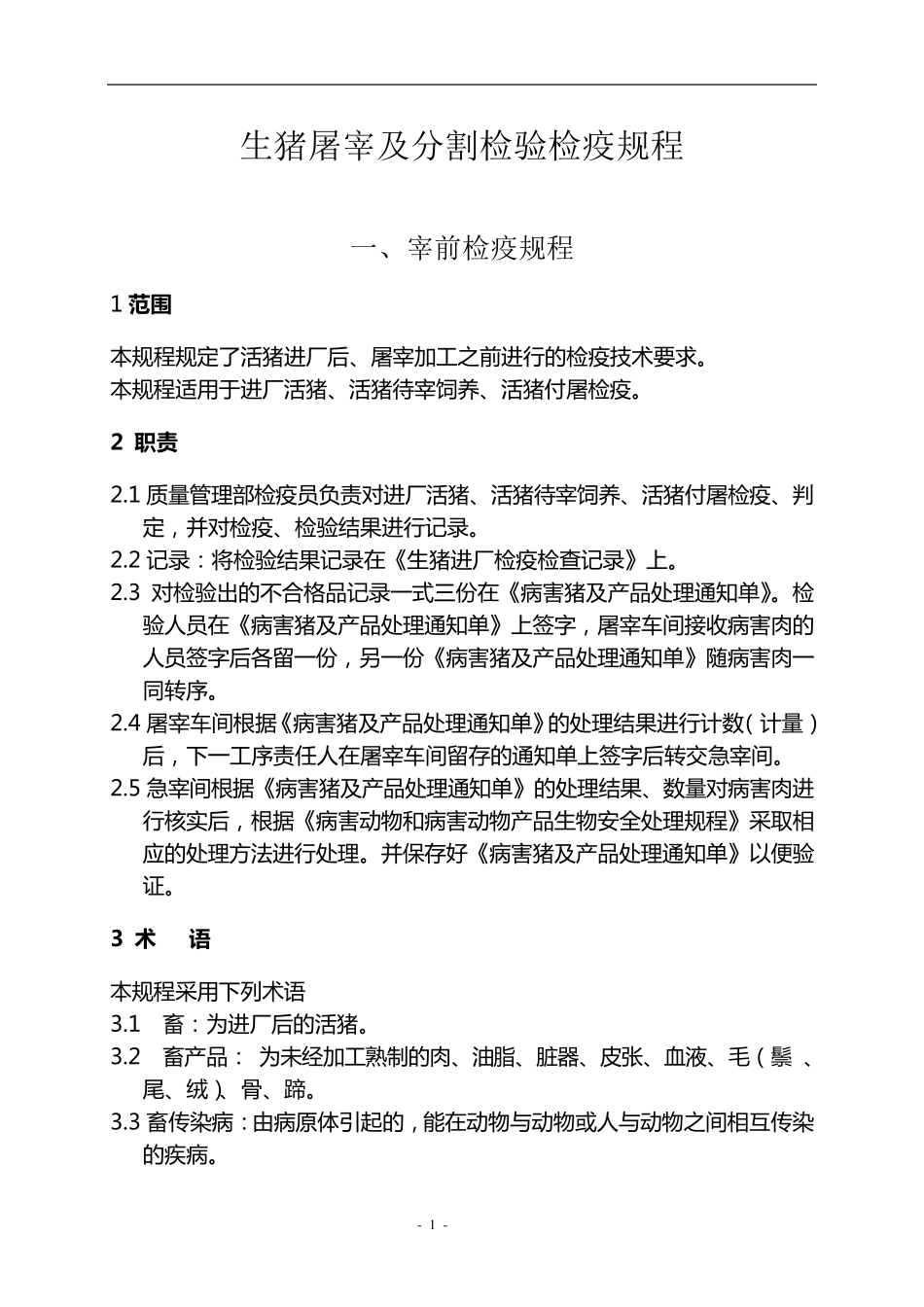 生猪屠宰及分割检验检疫规程

一、宰前检疫规程

1 范围

本规程规定了活猪进厂后、屠宰加工之前进行的检疫技术要求。
本规程适用于进厂活猪、活猪待宰饲养、活猪付屠检疫。

2 职责

2.1 质量管理部检疫员负责对进厂活猪、活猪待宰饲养、活猪付屠检疫、判定，并对检疫、检验结果进行记录。
2.2 记录：将检验结果记录在《生猪进厂检疫检查记录》上。
2.3 对检验出的不合格品记录一式三份在《病害猪及产品处理通知单》。检验人员在《病害猪及产品处理通知单》上签字，屠宰车间接收病害肉的人员签字后各留一份，另一份《病害猪及产品处理通知单》随病害肉一同转序。
2.4 屠宰车间根据《病害猪及产品处理通知单》的处理结果进行计数（计量）后，下一工序责任人在屠宰车间留存的通知单上签字后转交急宰间。
2.5 急宰间根据《病害猪及产品处理通知单》的处理结果、数量对病害肉进行核实后，根据《病害动物和病害动物产品生物安全处理规程》采取相应的处理方法进行处理。并保存好《病害猪及产品处理通知单》以便验证。

3 术 语

本规程采用下列术语
3.1 畜：为进厂后的活猪。
3.2 畜产品： 为未经加工熟制的肉、油脂、脏器、皮张、血液、毛（鬃 、尾、绒）、骨、蹄。
3.3 畜传染病：由病原体引起的，能在动物与动物或人与动物之间相互传染的疾病。

- 1 -